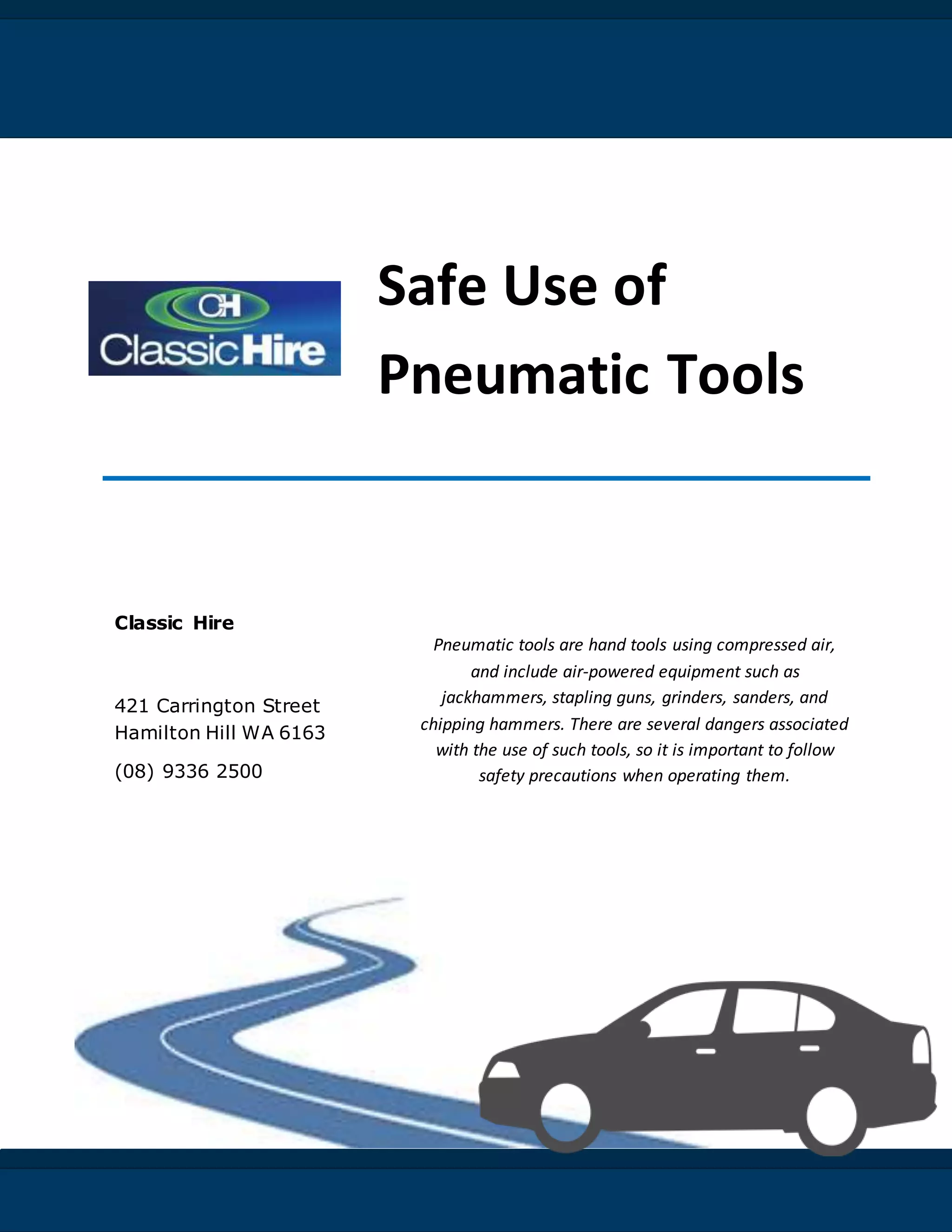 CH
ClassicHire

Safe Use of Pneumatic Tools

Classic Hire

421 Carrington Street
Hamilton Hill WA 6163

(08) 9336 2500

Pneumatic tools are hand tools using compressed air, and include air-powered equipment such as jackhammers, stapling guns, grinders, sanders, and chipping hammers. There are several dangers associated with the use of such tools, so it is important to follow safety precautions when operating them.